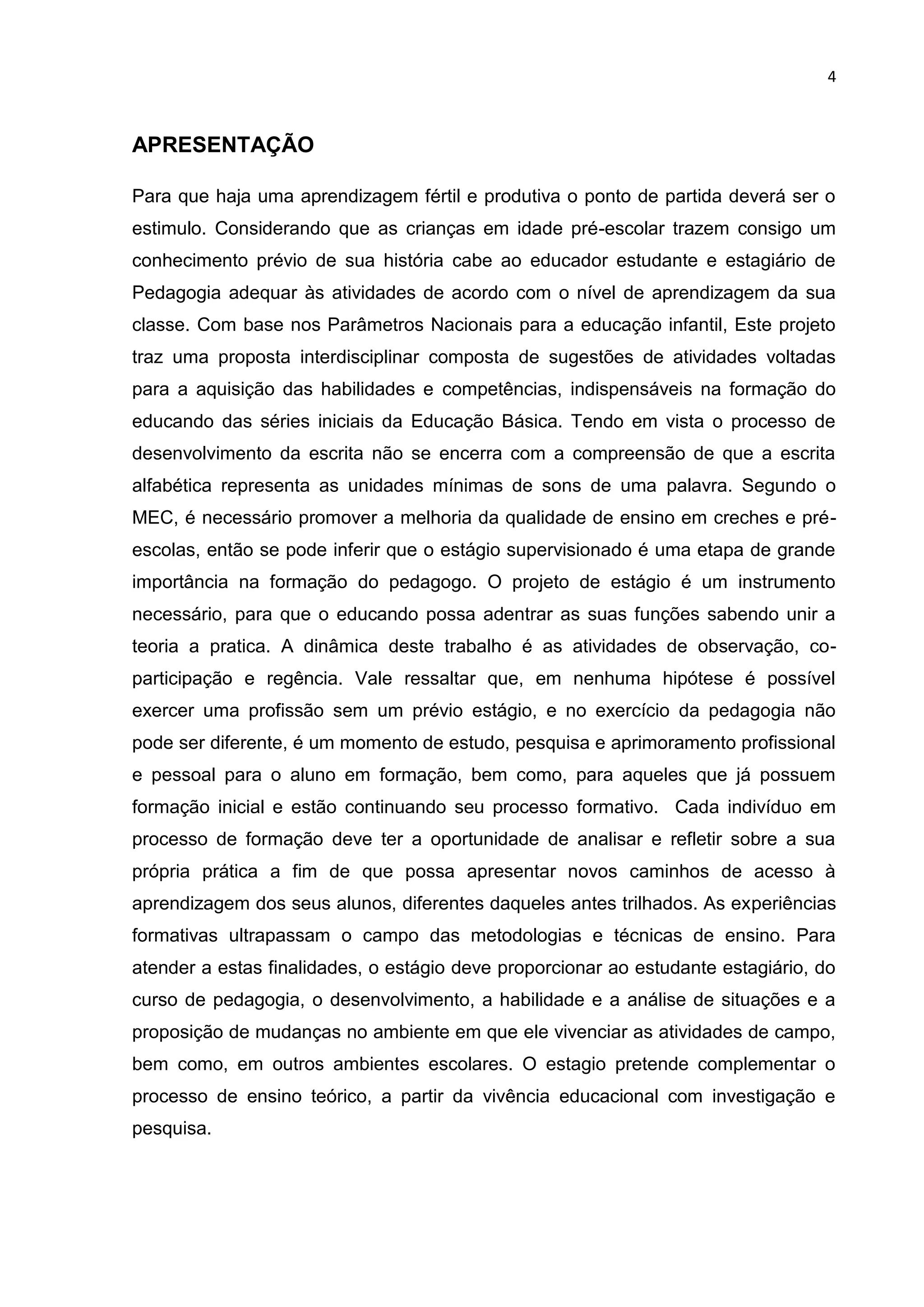 4

APRESENTAÇÃO

Para que haja uma aprendizagem fértil e produtiva o ponto de partida deverá ser o estimulo. Considerando que as crianças em idade pré-escolar trazem consigo um conhecimento prévio de sua história cabe ao educador estudante e estagiário de Pedagogia adequar às atividades de acordo com o nível de aprendizagem da sua classe. Com base nos Parâmetros Nacionais para a educação infantil, Este projeto traz uma proposta interdisciplinar composta de sugestões de atividades voltadas para a aquisição das habilidades e competências, indispensáveis na formação do educando das séries iniciais da Educação Básica. Tendo em vista o processo de desenvolvimento da escrita não se encerra com a compreensão de que a escrita alfabética representa as unidades mínimas de sons de uma palavra. Segundo o MEC, é necessário promover a melhoria da qualidade de ensino em creches e pré-escolas, então se pode inferir que o estágio supervisionado é uma etapa de grande importância na formação do pedagogo. O projeto de estágio é um instrumento necessário, para que o educando possa adentrar as suas funções sabendo unir a teoria a pratica. A dinâmica deste trabalho é as atividades de observação, co-participação e regência. Vale ressaltar que, em nenhuma hipótese é possível exercer uma profissão sem um prévio estágio, e no exercício da pedagogia não pode ser diferente, é um momento de estudo, pesquisa e aprimoramento profissional e pessoal para o aluno em formação, bem como, para aqueles que já possuem formação inicial e estão continuando seu processo formativo. Cada indivíduo em processo de formação deve ter a oportunidade de analisar e refletir sobre a sua própria prática a fim de que possa apresentar novos caminhos de acesso à aprendizagem dos seus alunos, diferentes daqueles antes trilhados. As experiências formativas ultrapassam o campo das metodologias e técnicas de ensino. Para atender a estas finalidades, o estágio deve proporcionar ao estudante estagiário, do curso de pedagogia, o desenvolvimento, a habilidade e a análise de situações e a proposição de mudanças no ambiente em que ele vivenciar as atividades de campo, bem como, em outros ambientes escolares. O estagio pretende complementar o processo de ensino teórico, a partir da vivência educacional com investigação e pesquisa.